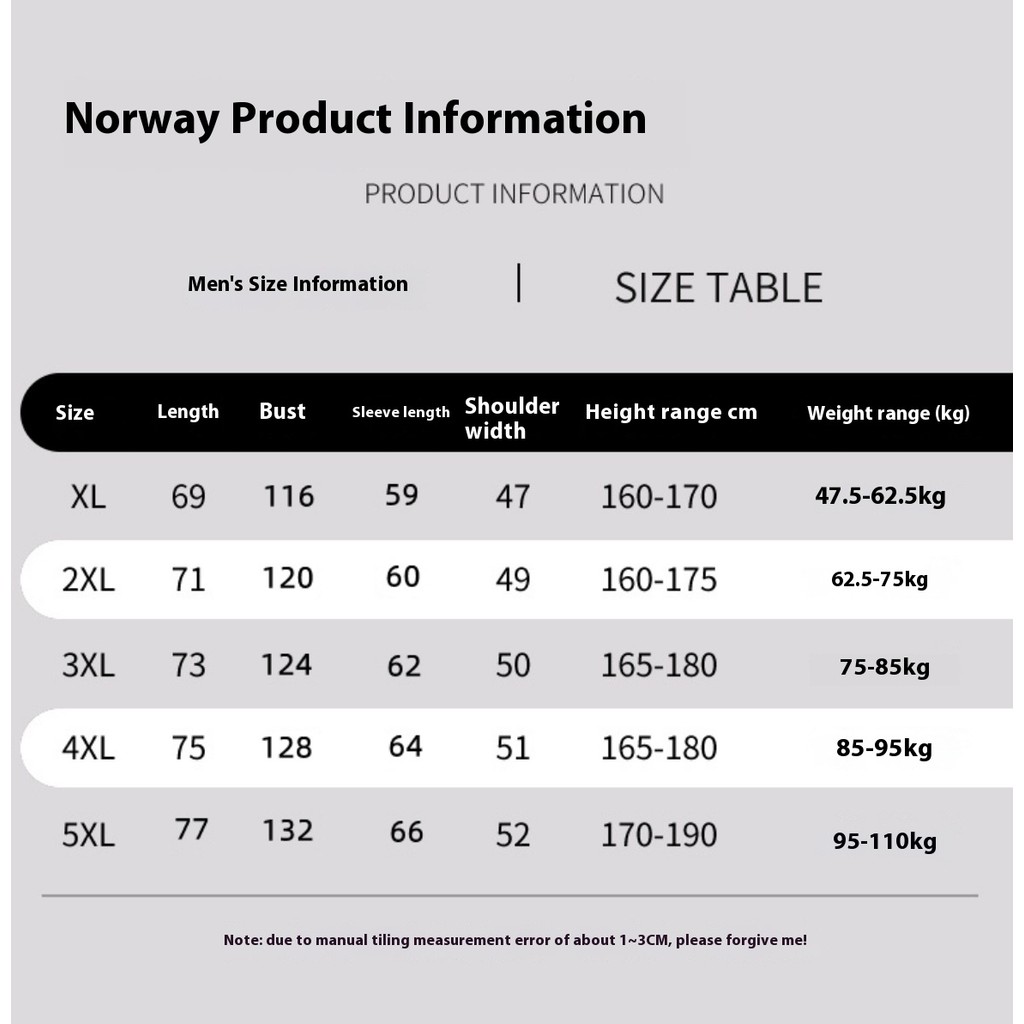 Norway Product Information

PRODUCT INFORMATION

Men's Size Information | SIZE TABLE

| Size | Length | Bust | Sleeve length | Shoulder width | Height range cm | Weight range (kg) |
|---|---|---|---|---|---|---|
| XL | 69 | 116 | 59 | 47 | 160-170 | 47.5-62.5kg |
| 2XL | 71 | 120 | 60 | 49 | 160-175 | 62.5-75kg |
| 3XL | 73 | 124 | 62 | 50 | 165-180 | 75-85kg |
| 4XL | 75 | 128 | 64 | 51 | 165-180 | 85-95kg |
| 5XL | 77 | 132 | 66 | 52 | 170-190 | 95-110kg |

Note: due to manual tiling measurement error of about 1~3CM, please forgive me!